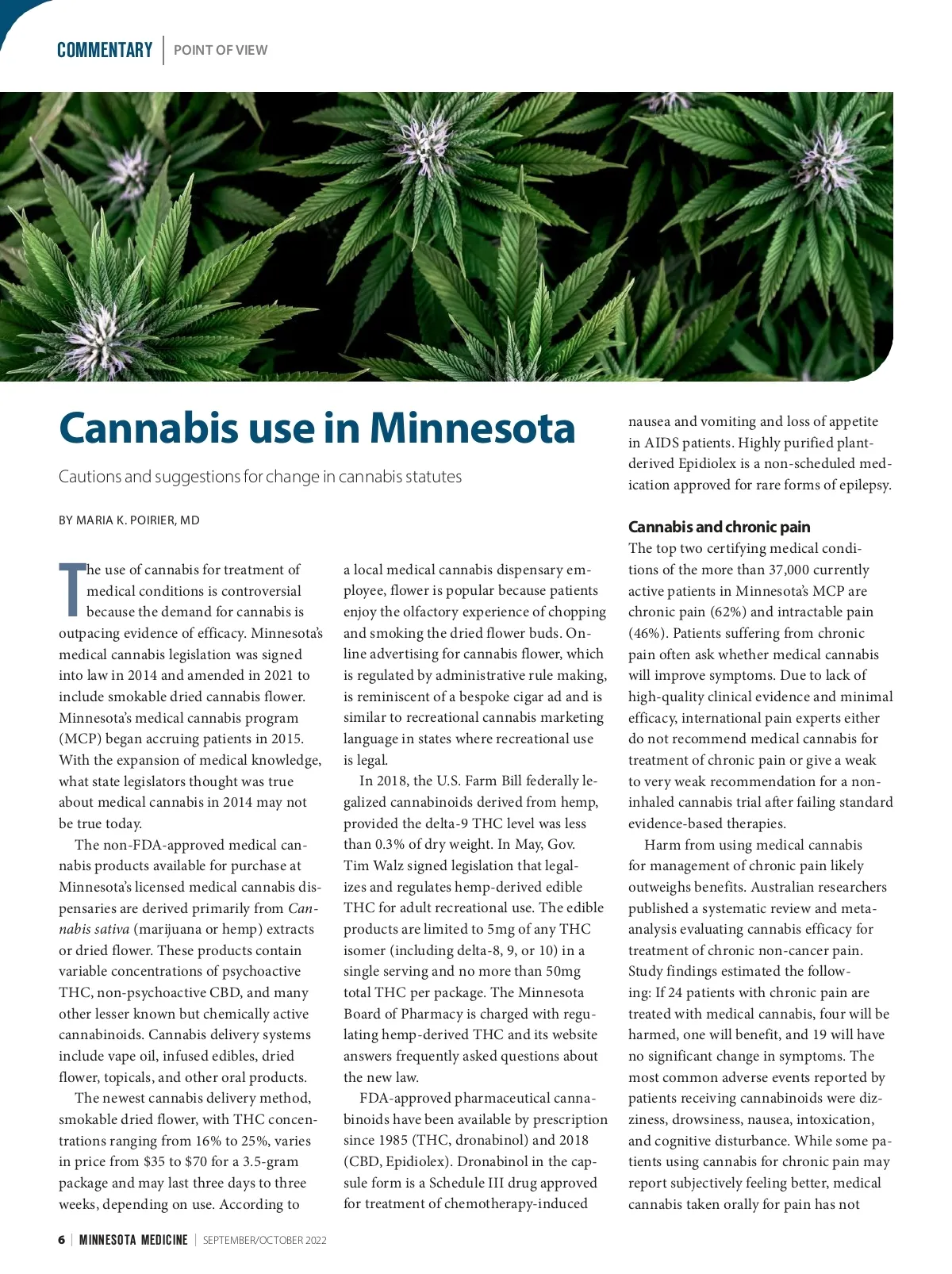 COMMENTARY | POINT OF VIEW

Cannabis use in Minnesota

Cautions and suggestions for change in cannabis statutes

BY MARIA K. POIRIER, MD

The use of cannabis for treatment of medical conditions is controversial because the demand for cannabis is outpacing evidence of efficacy. Minnesota's medical cannabis legislation was signed into law in 2014 and amended in 2021 to include smokable dried cannabis flower. Minnesota's medical cannabis program (MCP) began accruing patients in 2015. With the expansion of medical knowledge, what state legislators thought was true about medical cannabis in 2014 may not be true today.

The non-FDA-approved medical cannabis products available for purchase at Minnesota's licensed medical cannabis dispensaries are derived primarily from Cannabis sativa (marijuana or hemp) extracts or dried flower. These products contain variable concentrations of psychoactive THC, non-psychoactive CBD, and many other lesser known but chemically active cannabinoids. Cannabis delivery systems include vape oil, infused edibles, dried flower, topicals, and other oral products.

The newest cannabis delivery method, smokable dried flower, with THC concentrations ranging from 16% to 25%, varies in price from $35 to $70 for a 3.5-gram package and may last three days to three weeks, depending on use. According to a local medical cannabis dispensary employee, flower is popular because patients enjoy the olfactory experience of chopping and smoking the dried flower buds. Online advertising for cannabis flower, which is regulated by administrative rule making, is reminiscent of a bespoke cigar ad and is similar to recreational cannabis marketing language in states where recreational use is legal.

In 2018, the U.S. Farm Bill federally legalized cannabinoids derived from hemp, provided the delta-9 THC level was less than 0.3% of dry weight. In May, Gov. Tim Walz signed legislation that legalizes and regulates hemp-derived edible THC for adult recreational use. The edible products are limited to 5mg of any THC isomer (including delta-8, 9, or 10) in a single serving and no more than 50mg total THC per package. The Minnesota Board of Pharmacy is charged with regulating hemp-derived THC and its website answers frequently asked questions about the new law.

FDA-approved pharmaceutical cannabinoids have been available by prescription since 1985 (THC, dronabinol) and 2018 (CBD, Epidiolex). Dronabinol in the capsule form is a Schedule III drug approved for treatment of chemotherapy-induced nausea and vomiting and loss of appetite in AIDS patients. Highly purified plant-derived Epidiolex is a non-scheduled medication approved for rare forms of epilepsy.

Cannabis and chronic pain

The top two certifying medical conditions of the more than 37,000 currently active patients in Minnesota's MCP are chronic pain (62%) and intractable pain (46%). Patients suffering from chronic pain often ask whether medical cannabis will improve symptoms. Due to lack of high-quality clinical evidence and minimal efficacy, international pain experts either do not recommend medical cannabis for treatment of chronic pain or give a weak to very weak recommendation for a non-inhaled cannabis trial after failing standard evidence-based therapies.

Harm from using medical cannabis for management of chronic pain likely outweighs benefits. Australian researchers published a systematic review and meta-analysis evaluating cannabis efficacy for treatment of chronic non-cancer pain. Study findings estimated the following: If 24 patients with chronic pain are treated with medical cannabis, four will be harmed, one will benefit, and 19 will have no significant change in symptoms. The most common adverse events reported by patients receiving cannabinoids were dizziness, drowsiness, nausea, intoxication, and cognitive disturbance. While some patients using cannabis for chronic pain may report subjectively feeling better, medical cannabis taken orally for pain has not

6 | MINNESOTA MEDICINE | SEPTEMBER/OCTOBER 2022